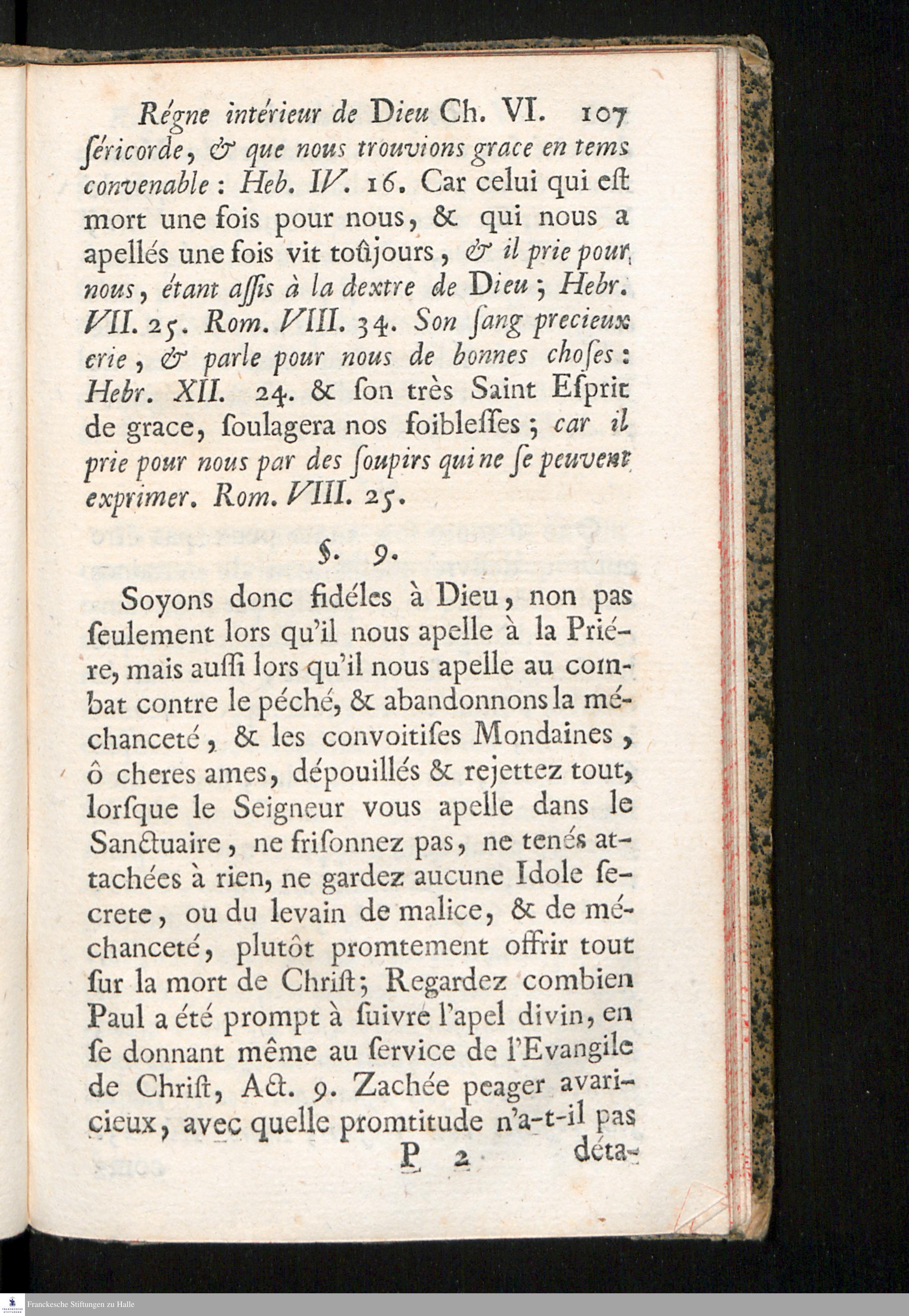 Régne intérieur de Dieu Ch. VI. 107

ſéricorde, & que nous trouvions grace en tems convenable : Heb. IV. 16. Car celui qui eſt mort une fois pour nous, & qui nous a apellés une fois vit toûjours, & il prie pour nous, étant aſſis à la dextre de Dieu ; Hebr. VII. 25. Rom. VIII. 34. Son ſang precieux crie, & parle pour nous de bonnes choſes : Hebr. XII. 24. & ſon très Saint Eſprit de grace, ſoulagera nos foibleſſes ; car il prie pour nous par des ſoupirs qui ne ſe peuvent exprimer. Rom. VIII. 25.

§. 9.

Soyons donc fidéles à Dieu, non pas ſeulement lors qu'il nous apelle à la Priére, mais auſſi lors qu'il nous apelle au combat contre le péché, & abandonnons la méchanceté, & les convoitiſes Mondaines, ô cheres ames, dépouillés & rejettez tout, lorſque le Seigneur vous apelle dans le Sanctuaire, ne friſonnez pas, ne tenés attachées à rien, ne gardez aucune Idole ſecrete, ou du levain de malice, & de méchanceté, plutôt promtement offrir tout ſur la mort de Chriſt; Regardez combien Paul a été prompt à ſuivre l'apel divin, en ſe donnant même au ſervice de l'Evangile de Chriſt, Act. 9. Zachée peager avaricieux, avec quelle promtitude n'a-t-il pas

P 2 déta-

Franckesche Stiftungen zu Halle